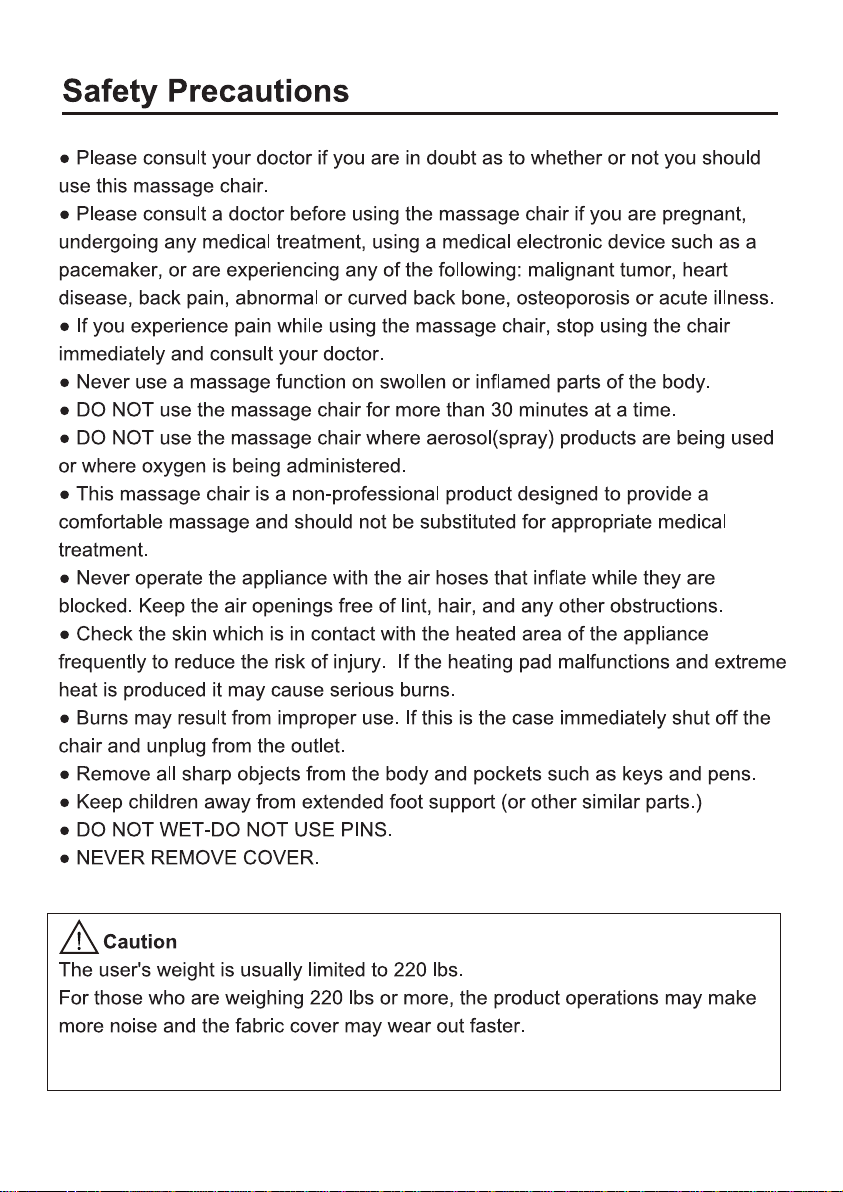 Safety Precautions

● Please consult your doctor if you are in doubt as to whether or not you should use this massage chair.
● Please consult a doctor before using the massage chair if you are pregnant, undergoing any medical treatment, using a medical electronic device such as a pacemaker, or are experiencing any of the following: malignant tumor, heart disease, back pain, abnormal or curved back bone, osteoporosis or acute illness.
● If you experience pain while using the massage chair, stop using the chair immediately and consult your doctor.
● Never use a massage function on swollen or inflamed parts of the body.
● DO NOT use the massage chair for more than 30 minutes at a time.
● DO NOT use the massage chair where aerosol(spray) products are being used or where oxygen is being administered.
● This massage chair is a non-professional product designed to provide a comfortable massage and should not be substituted for appropriate medical treatment.
● Never operate the appliance with the air hoses that inflate while they are blocked. Keep the air openings free of lint, hair, and any other obstructions.
● Check the skin which is in contact with the heated area of the appliance frequently to reduce the risk of injury. If the heating pad malfunctions and extreme heat is produced it may cause serious burns.
● Burns may result from improper use. If this is the case immediately shut off the chair and unplug from the outlet.
● Remove all sharp objects from the body and pockets such as keys and pens.
● Keep children away from extended foot support (or other similar parts.)
● DO NOT WET-DO NOT USE PINS.
● NEVER REMOVE COVER.

Caution
The user's weight is usually limited to 220 lbs.
For those who are weighing 220 lbs or more, the product operations may make more noise and the fabric cover may wear out faster.